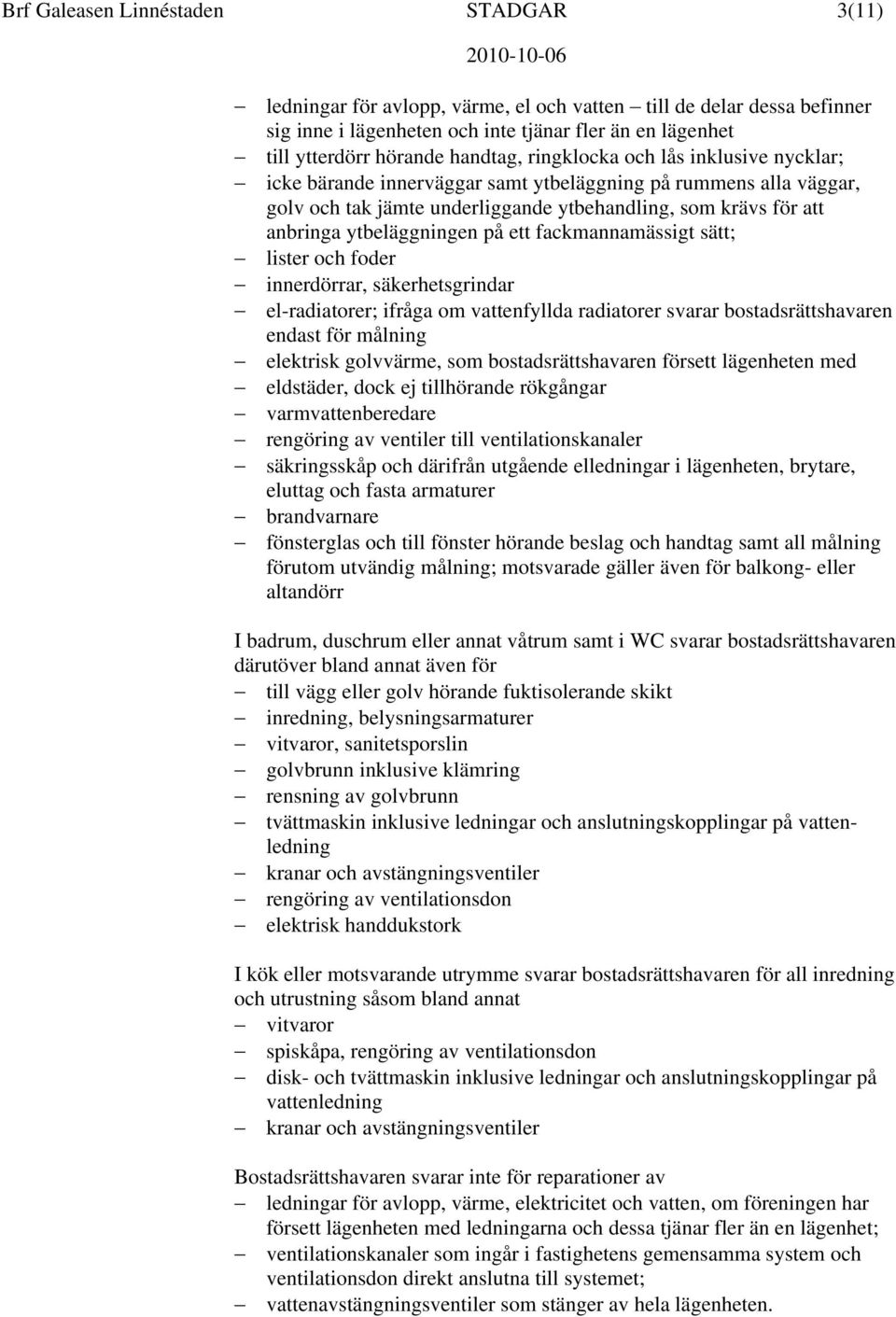 Brf Galeasen Linnéstaden STADGAR 3(11)

2010-10-06

– ledningar för avlopp, värme, el och vatten – till de delar dessa befinner sig inne i lägenheten och inte tjänar fler än en lägenhet
– till ytterdörr hörande handtag, ringklocka och lås inklusive nycklar;
– icke bärande innerväggar samt ytbeläggning på rummens alla väggar, golv och tak jämte underliggande ytbehandling, som krävs för att anbringa ytbeläggningen på ett fackmannamässigt sätt;
– lister och foder
– innerdörrar, säkerhetsgrindar
– el-radiatorer; ifråga om vattenfyllda radiatorer svarar bostadsrättshavaren endast för målning
– elektrisk golvvärme, som bostadsrättshavaren försett lägenheten med
– eldstäder, dock ej tillhörande rökgångar
– varmvattenberedare
– rengöring av ventiler till ventilationskanaler
– säkringsskåp och därifrån utgående elledningar i lägenheten, brytare, eluttag och fasta armaturer
– brandvarnare
– fönsterglas och till fönster hörande beslag och handtag samt all målning förutom utvändig målning; motsvarade gäller även för balkong- eller altandörr

I badrum, duschrum eller annat våtrum samt i WC svarar bostadsrättshavaren därutöver bland annat även för
– till vägg eller golv hörande fuktisolerande skikt
– inredning, belysningsarmaturer
– vitvaror, sanitetsporslin
– golvbrunn inklusive klämring
– rensning av golvbrunn
– tvättmaskin inklusive ledningar och anslutningskopplingar på vattenledning
– kranar och avstängningsventiler
– rengöring av ventilationsdon
– elektrisk handdukstork

I kök eller motsvarande utrymme svarar bostadsrättshavaren för all inredning och utrustning såsom bland annat
– vitvaror
– spiskåpa, rengöring av ventilationsdon
– disk- och tvättmaskin inklusive ledningar och anslutningskopplingar på vattenledning
– kranar och avstängningsventiler

Bostadsrättshavaren svarar inte för reparationer av
– ledningar för avlopp, värme, elektricitet och vatten, om föreningen har försett lägenheten med ledningarna och dessa tjänar fler än en lägenhet;
– ventilationskanaler som ingår i fastighetens gemensamma system och ventilationsdon direkt anslutna till systemet;
– vattenavstängningsventiler som stänger av hela lägenheten.